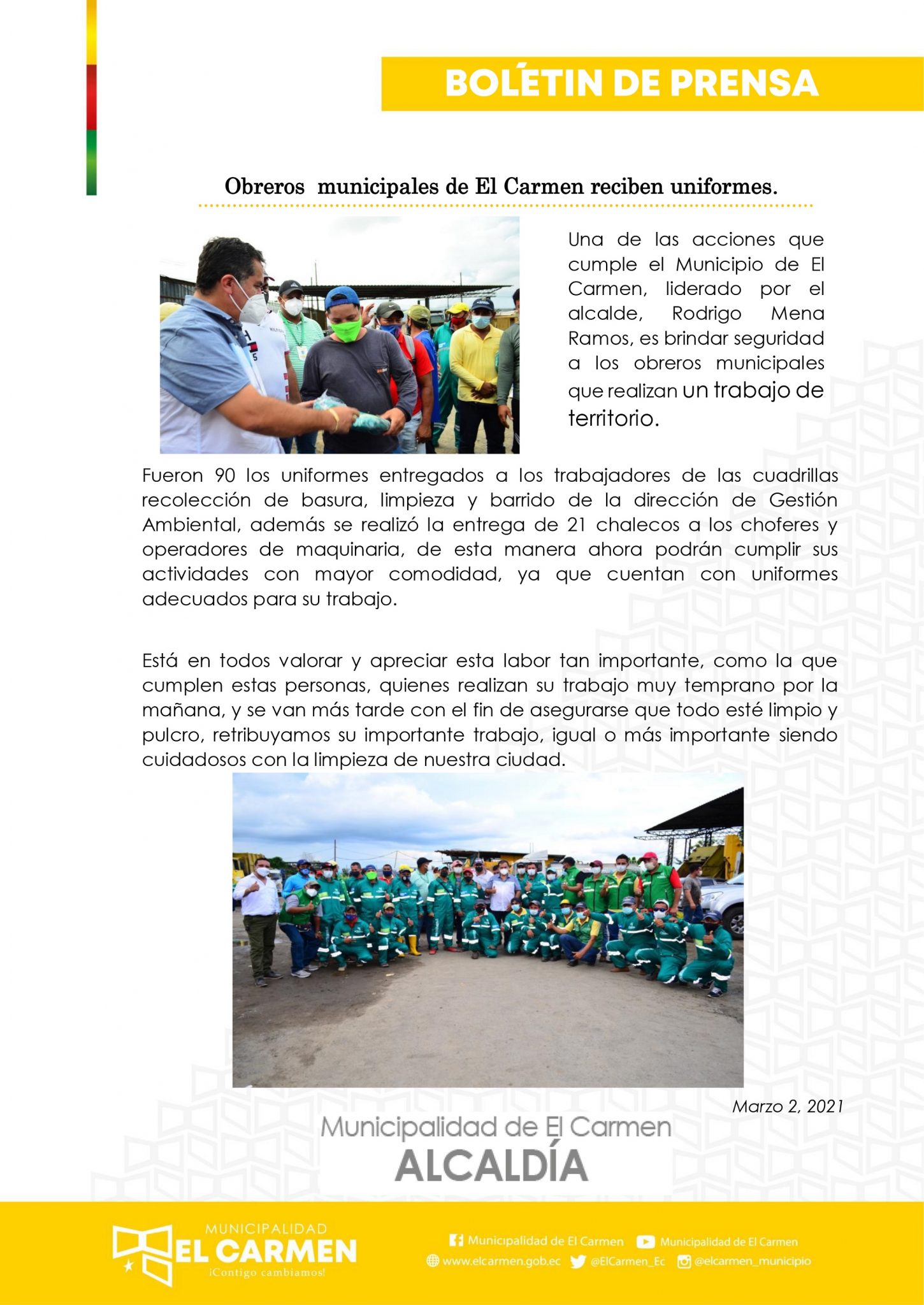 BOLÉTIN DE PRENSA

Obreros municipales de El Carmen reciben uniformes.

Una de las acciones que cumple el Municipio de El Carmen, liderado por el alcalde, Rodrigo Mena Ramos, es brindar seguridad a los obreros municipales que realizan un trabajo de territorio.

Fueron 90 los uniformes entregados a los trabajadores de las cuadrillas recolección de basura, limpieza y barrido de la dirección de Gestión Ambiental, además se realizó la entrega de 21 chalecos a los choferes y operadores de maquinaria, de esta manera ahora podrán cumplir sus actividades con mayor comodidad, ya que cuentan con uniformes adecuados para su trabajo.

Está en todos valorar y apreciar esta labor tan importante, como la que cumplen estas personas, quienes realizan su trabajo muy temprano por la mañana, y se van más tarde con el fin de asegurarse que todo esté limpio y pulcro, retribuyamos su importante trabajo, igual o más importante siendo cuidadosos con la limpieza de nuestra ciudad.

Marzo 2, 2021

Municipalidad de El Carmen
ALCALDÍA

MUNICIPALIDAD
EL CARMEN
¡Contigo cambiamos!

Municipalidad de El Carmen
Municipalidad de El Carmen
www.elcarmen.gob.ec
@ElCarmen_Ec
@elcarmen_municipio